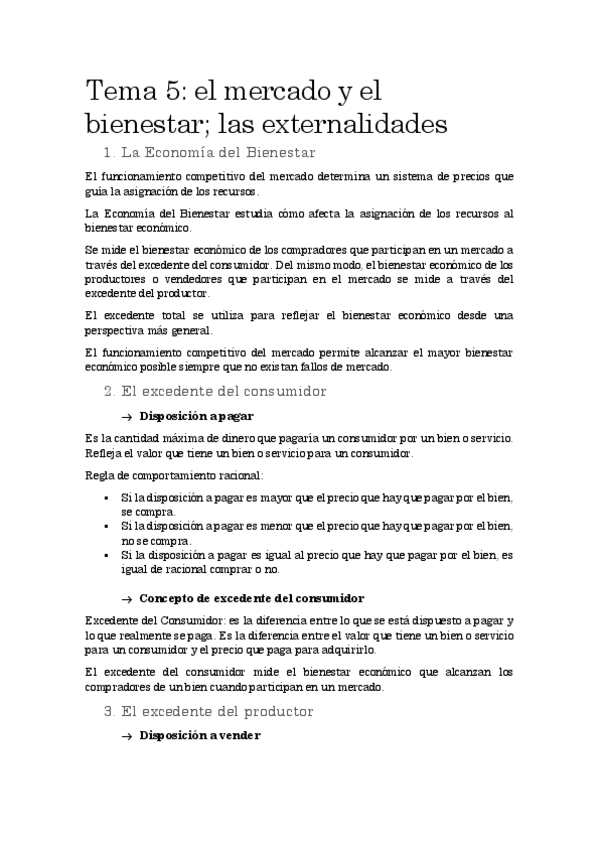 Tema 5: el mercado y el bienestar; las externalidades

1. La Economía del Bienestar

El funcionamiento competitivo del mercado determina un sistema de precios que guía la asignación de los recursos.

La Economía del Bienestar estudia cómo afecta la asignación de los recursos al bienestar económico.

Se mide el bienestar económico de los compradores que participan en un mercado a través del excedente del consumidor. Del mismo modo, el bienestar económico de los productores o vendedores que participan en el mercado se mide a través del excedente del productor.

El excedente total se utiliza para reflejar el bienestar económico desde una perspectiva más general.

El funcionamiento competitivo del mercado permite alcanzar el mayor bienestar económico posible siempre que no existan fallos de mercado.

2. El excedente del consumidor

→ Disposición a pagar

Es la cantidad máxima de dinero que pagaría un consumidor por un bien o servicio. Refleja el valor que tiene un bien o servicio para un consumidor.

Regla de comportamiento racional:

▪ Si la disposición a pagar es mayor que el precio que hay que pagar por el bien, se compra.
▪ Si la disposición a pagar es menor que el precio que hay que pagar por el bien, no se compra.
▪ Si la disposición a pagar es igual al precio que hay que pagar por el bien, es igual de racional comprar o no.

→ Concepto de excedente del consumidor

Excedente del Consumidor: es la diferencia entre lo que se está dispuesto a pagar y lo que realmente se paga. Es la diferencia entre el valor que tiene un bien o servicio para un consumidor y el precio que paga para adquirirlo.

El excedente del consumidor mide el bienestar económico que alcanzan los compradores de un bien cuando participan en un mercado.

3. El excedente del productor

→ Disposición a vender